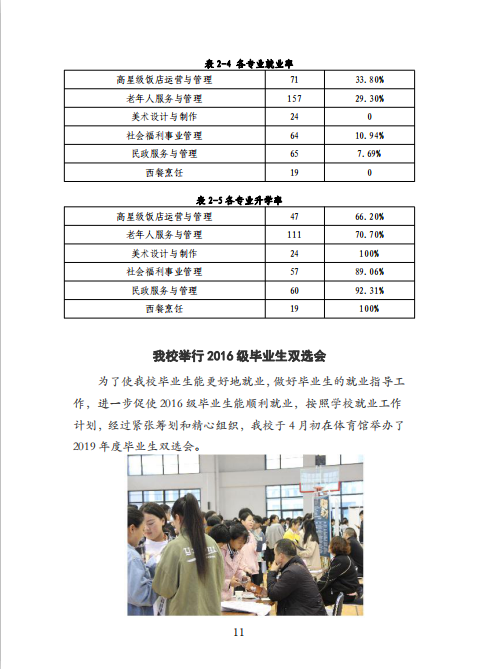 表 2-4 各专业就业率

| 高星级饭店运营与管理 | 71 | 33.80% |
|---|---|---|
| 老年人服务与管理 | 157 | 29.30% |
| 美术设计与制作 | 24 | 0 |
| 社会福利事业管理 | 64 | 10.94% |
| 民政服务与管理 | 65 | 7.69% |
| 西餐烹饪 | 19 | 0 |

表 2-5 各专业升学率

| 高星级饭店运营与管理 | 47 | 66.20% |
|---|---|---|
| 老年人服务与管理 | 111 | 70.70% |
| 美术设计与制作 | 24 | 100% |
| 社会福利事业管理 | 57 | 89.06% |
| 民政服务与管理 | 60 | 92.31% |
| 西餐烹饪 | 19 | 100% |

我校举行 2016 级毕业生双选会

为了使我校毕业生能更好地就业，做好毕业生的就业指导工作，进一步促使 2016 级毕业生能顺利就业，按照学校就业工作计划，经过紧张筹划和精心组织，我校于 4 月初在体育馆举办了 2019 年度毕业生双选会。

11